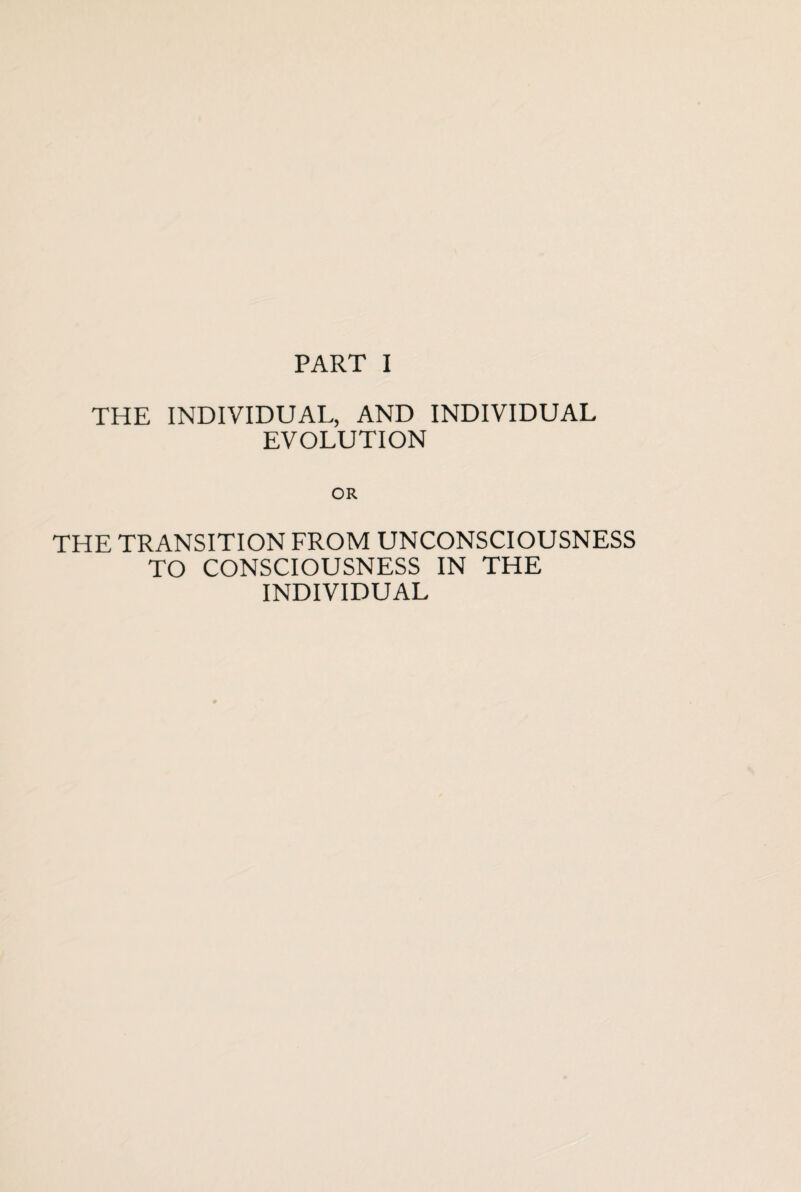 PART I

THE INDIVIDUAL, AND INDIVIDUAL EVOLUTION

OR

THE TRANSITION FROM UNCONSCIOUSNESS TO CONSCIOUSNESS IN THE INDIVIDUAL